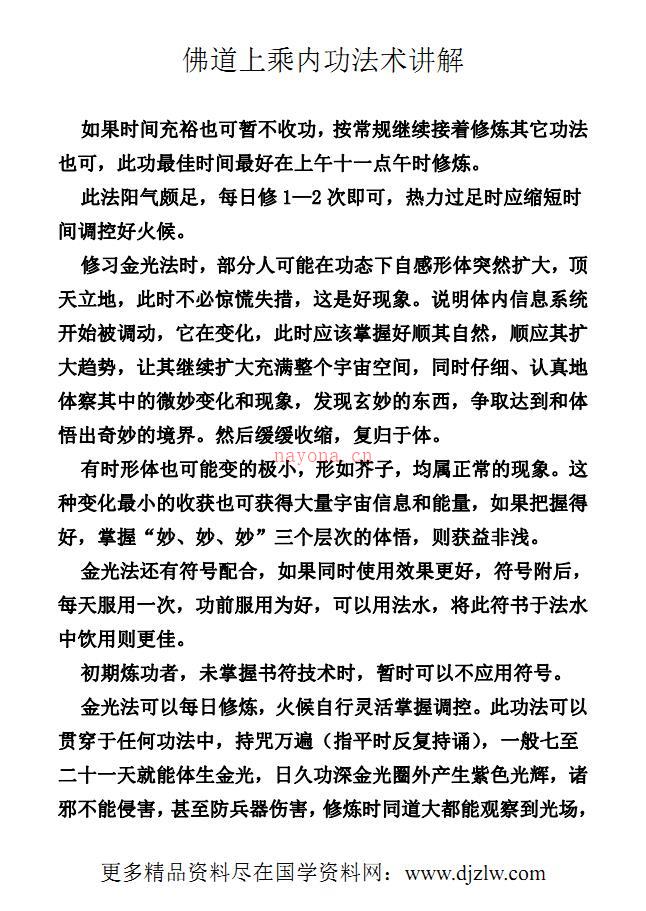 佛道上乘内功法术讲解

如果时间充裕也可暂不收功，按常规继续接着修炼其它功法也可，此功最佳时间最好在上午十一点午时修炼。

此法阳气颇足，每日修 1—2 次即可，热力过足时应缩短时间调控好火候。

修习金光法时，部分人可能在功态下自感形体突然扩大，顶天立地，此时不必惊慌失措，这是好现象。说明体内信息系统开始被调动，它在变化，此时应该掌握好顺其自然，顺应其扩大趋势，让其继续扩大充满整个宇宙空间，同时仔细、认真地体察其中的微妙变化和现象，发现玄妙的东西，争取达到和体悟出奇妙的境界。然后缓缓收缩，复归于体。

nayona.cn

有时形体也可能变的极小，形如芥子，均属正常的现象。这种变化最小的收获也可获得大量宇宙信息和能量，如果把握得好，掌握“妙、妙、妙”三个层次的体悟，则获益非浅。

金光法还有符号配合，如果同时使用效果更好，符号附后，每天服用一次，功前服用为好，可以用法水，将此符书于法水中饮用则更佳。

初期炼功者，未掌握书符技术时，暂时可以不应用符号。

金光法可以每日修炼，火候自行灵活掌握调控。此功法可以贯穿于任何功法中，持咒万遍（指平时反复持诵），一般七至二十一天就能体生金光，日久功深金光圈外产生紫色光辉，诸邪不能侵害，甚至防兵器伤害，修炼时同道大都能观察到光场，

更多精品资料尽在国学资料网：www.djzlw.com